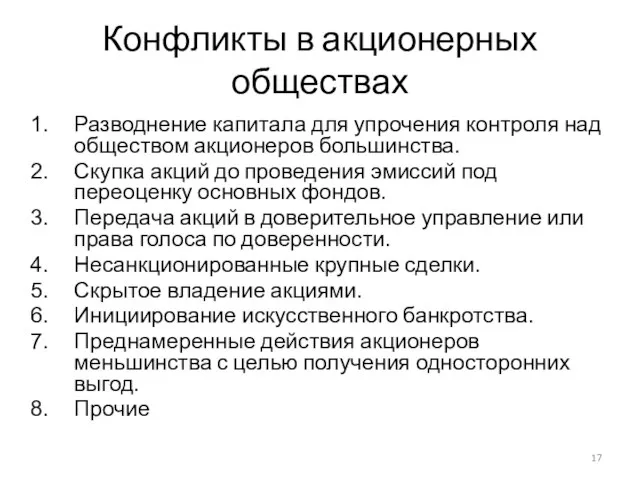 Конфликты в акционерных обществах

1. Разводнение капитала для упрочения контроля над обществом акционеров большинства.
2. Скупка акций до проведения эмиссий под переоценку основных фондов.
3. Передача акций в доверительное управление или права голоса по доверенности.
4. Несанкционированные крупные сделки.
5. Скрытое владение акциями.
6. Инициирование искусственного банкротства.
7. Преднамеренные действия акционеров меньшинства с целью получения односторонних выгод.
8. Прочие

17